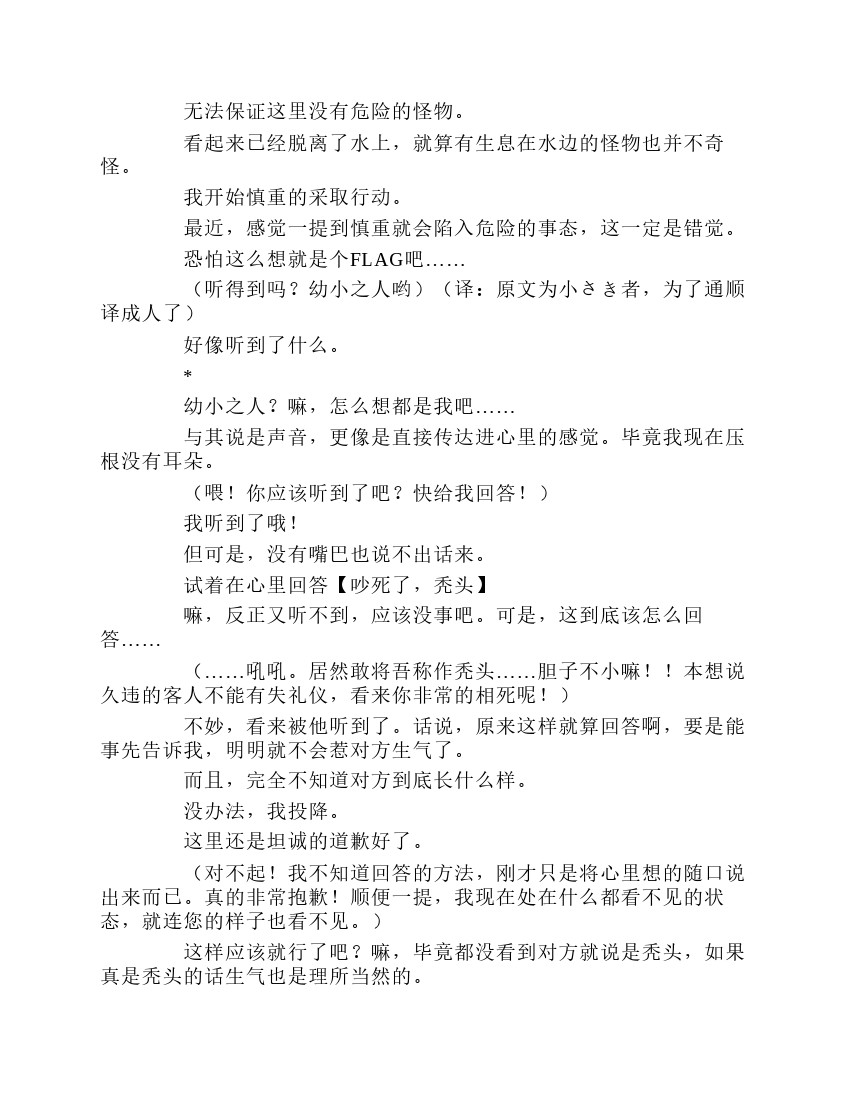 无法保证这里没有危险的怪物。

看起来已经脱离了水上，就算有生息在水边的怪物也并不奇怪。

我开始慎重的采取行动。

最近，感觉一提到慎重就会陷入危险的事态，这一定是错觉。

恐怕这么想就是个FLAG吧……

（听得到吗？幼小之人哟）（译：原文为小さき者，为了通顺译成人了）

好像听到了什么。

*

幼小之人？嘛，怎么想都是我吧……

与其说是声音，更像是直接传达进心里的感觉。毕竟我现在压根没有耳朵。

（喂！你应该听到了吧？快给我回答！）

我听到了哦！

但可是，没有嘴巴也说不出话来。

试着在心里回答【吵死了，秃头】

嘛，反正又听不到，应该没事吧。可是，这到底该怎么回答……

（……吼吼。居然敢将吾称作秃头……胆子不小嘛！！本想说久违的客人不能有失礼仪，看来你非常的相死呢！）

不妙，看来被他听到了。话说，原来这样就算回答啊，要是能事先告诉我，明明就不会惹对方生气了。

而且，完全不知道对方到底长什么样。

没办法，我投降。

这里还是坦诚的道歉好了。

（对不起！我不知道回答的方法，刚才只是将心里想的随口说出来而已。真的非常抱歉！顺便一提，我现在处在什么都看不见的状态，就连您的样子也看不见。）

这样应该就行了吧？嘛，毕竟都没看到对方就说是秃头，如果真是秃头的话生气也是理所当然的。